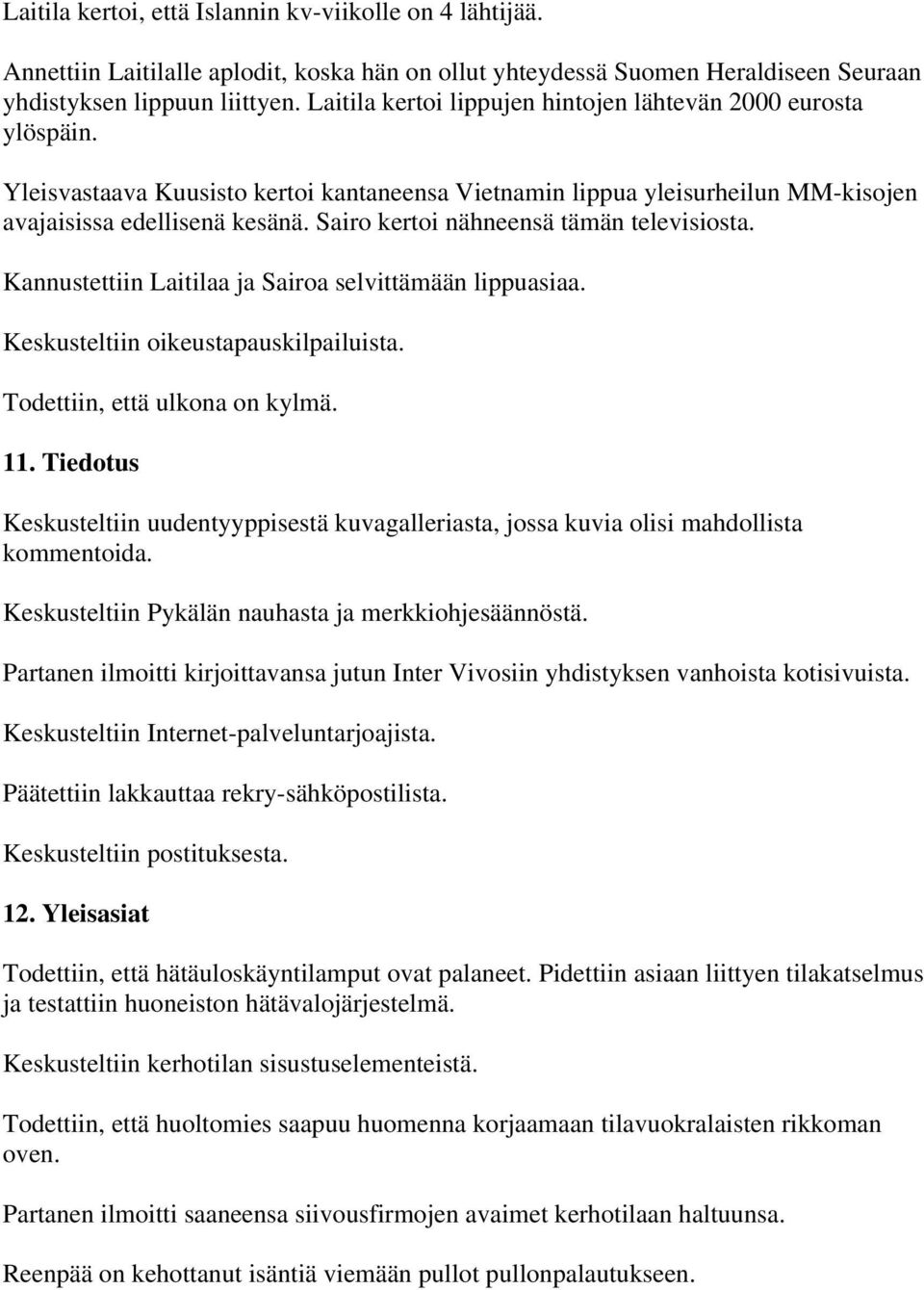 Laitila kertoi, että Islannin kv-viikolle on 4 lähtijää.

Annettiin Laitilalle aplodit, koska hän on ollut yhteydessä Suomen Heraldiseen Seuraan yhdistyksen lippuun liittyen. Laitila kertoi lippujen hintojen lähtevän 2000 eurosta ylöspäin.

Yleisvastaava Kuusisto kertoi kantaneensa Vietnamin lippua yleisurheilun MM-kisojen avajaisissa edellisenä kesänä. Sairo kertoi nähneensä tämän televisiosta.

Kannustettiin Laitilaa ja Sairoa selvittämään lippuasiaa.

Keskusteltiin oikeustapauskilpailuista.

Todettiin, että ulkona on kylmä.

11. Tiedotus

Keskusteltiin uudentyyppisestä kuvagalleriasta, jossa kuvia olisi mahdollista kommentoida.

Keskusteltiin Pykälän nauhasta ja merkkiohjesäännöstä.

Partanen ilmoitti kirjoittavansa jutun Inter Vivosiin yhdistyksen vanhoista kotisivuista.

Keskusteltiin Internet-palveluntarjoajista.

Päätettiin lakkauttaa rekry-sähköpostilista.

Keskusteltiin postituksesta.

12. Yleisasiat

Todettiin, että hätäuloskäyntilamput ovat palaneet. Pidettiin asiaan liittyen tilakatselmus ja testattiin huoneiston hätävalojärjestelmä.

Keskusteltiin kerhotilan sisustuselementeistä.

Todettiin, että huoltomies saapuu huomenna korjaamaan tilavuokralaisten rikkoman oven.

Partanen ilmoitti saaneensa siivousfirmojen avaimet kerhotilaan haltuunsa.

Reenpää on kehottanut isäntiä viemään pullot pullonpalautukseen.